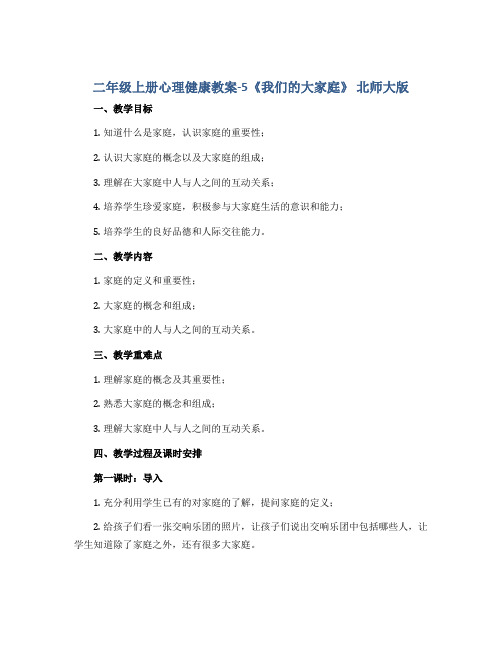 二年级上册心理健康教案-5《我们的大家庭》 北师大版

一、教学目标

1. 知道什么是家庭，认识家庭的重要性；

2. 认识大家庭的概念以及大家庭的组成；

3. 理解在大家庭中人与人之间的互动关系；

4. 培养学生珍爱家庭，积极参与大家庭生活的意识和能力；

5. 培养学生的良好品德和人际交往能力。

二、教学内容

1. 家庭的定义和重要性；

2. 大家庭的概念和组成；

3. 大家庭中的人与人之间的互动关系。

三、教学重难点

1. 理解家庭的概念及其重要性；

2. 熟悉大家庭的概念和组成；

3. 理解大家庭中人与人之间的互动关系。

四、教学过程及课时安排

第一课时：导入

1. 充分利用学生已有的对家庭的了解，提问家庭的定义；

2. 给孩子们看一张交响乐团的照片，让孩子们说出交响乐团中包括哪些人，让学生知道除了家庭之外，还有很多大家庭。